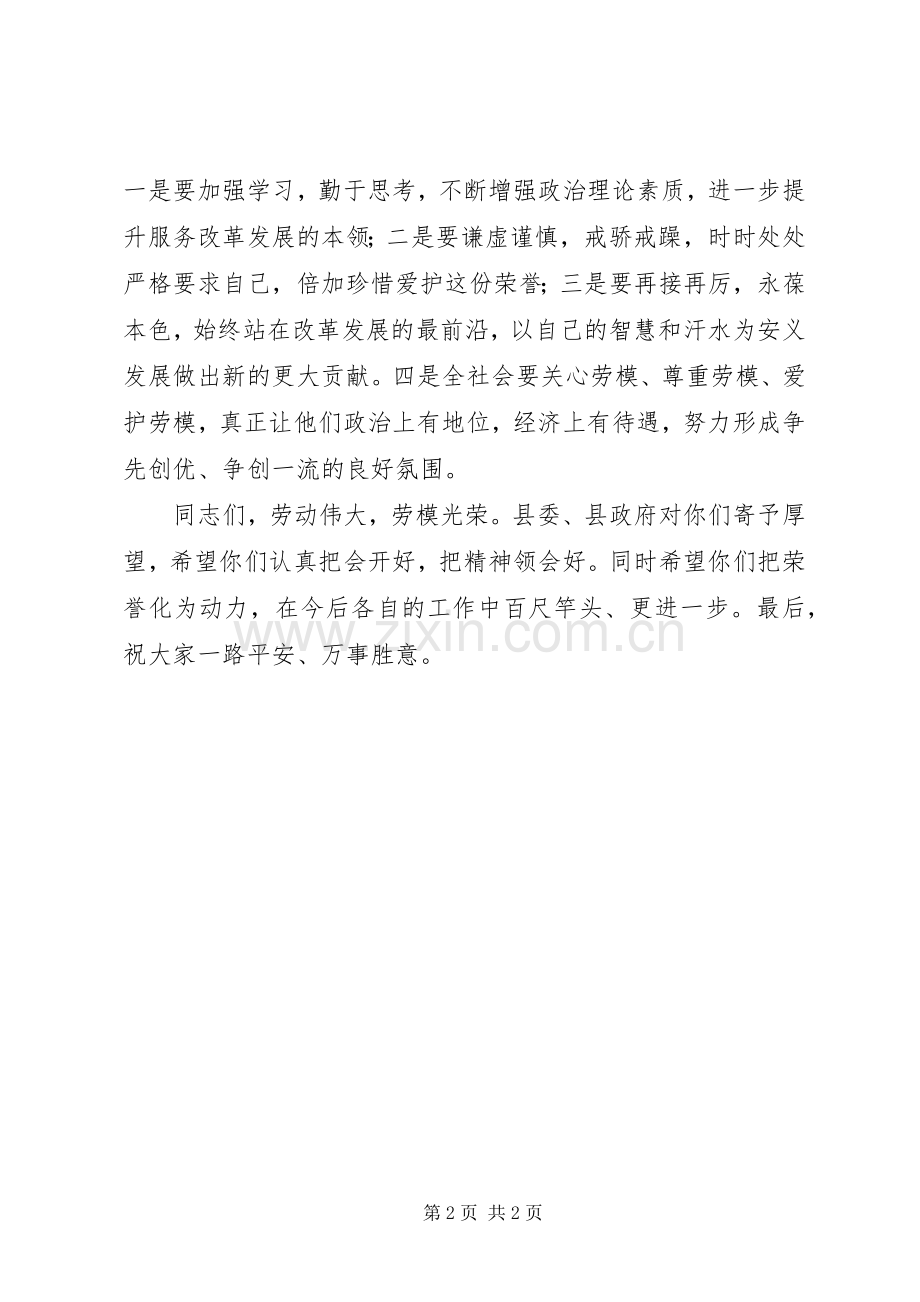 一是要加强学习，勤于思考，不断增强政治理论素质，进一步提升服务改革发展的本领；二是要谦虚谨慎，戒骄戒躁，时时处处严格要求自己，倍加珍惜爱护这份荣誉；三是要再接再厉，永葆本色，始终站在改革发展的最前沿，以自己的智慧和汗水为安义发展做出新的更大贡献。四是全社会要关心劳模、尊重劳模、爱护劳模，真正让他们政治上有地位，经济上有待遇，努力形成争先创优、争创一流的良好氛围。

同志们，劳动伟大，劳模光荣。县委、县政府对你们寄予厚望，希望你们认真把会开好，把精神领会好。同时希望你们把荣誉化为动力，在今后各自的工作中百尺竿头、更进一步。最后，祝大家一路平安、万事胜意。

www.zixin.com.cn

第 2 页 共 2 页